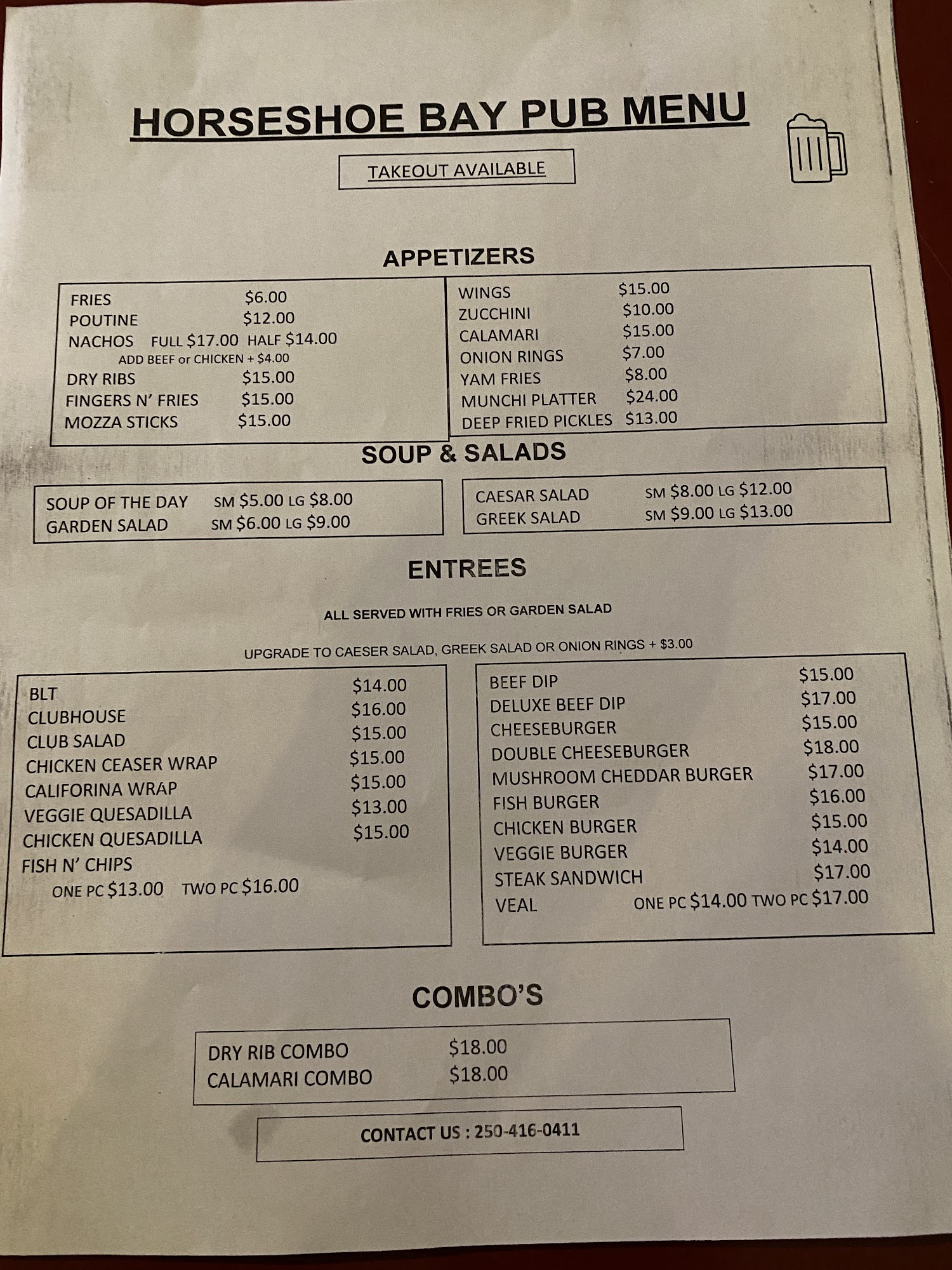 HORSESHOE BAY PUB MENU

TAKEOUT AVAILABLE

APPETIZERS

FRIES $6.00
POUTINE $12.00
NACHOS FULL $17.00 HALF $14.00
ADD BEEF or CHICKEN + $4.00
DRY RIBS $15.00
FINGERS N' FRIES $15.00
MOZZA STICKS $15.00

WINGS $15.00
ZUCCHINI $10.00
CALAMARI $15.00
ONION RINGS $7.00
YAM FRIES $8.00
MUNCHI PLATTER $24.00
DEEP FRIED PICKLES $13.00

SOUP & SALADS

SOUP OF THE DAY SM $5.00 LG $8.00
GARDEN SALAD SM $6.00 LG $9.00

CAESAR SALAD SM $8.00 LG $12.00
GREEK SALAD SM $9.00 LG $13.00

ENTREES

ALL SERVED WITH FRIES OR GARDEN SALAD

UPGRADE TO CAESER SALAD, GREEK SALAD OR ONION RINGS + $3.00

BLT $14.00
CLUBHOUSE $16.00
CLUB SALAD $15.00
CHICKEN CEASER WRAP $15.00
CALIFORINA WRAP $15.00
VEGGIE QUESADILLA $13.00
CHICKEN QUESADILLA $15.00
FISH N' CHIPS
ONE PC $13.00 TWO PC $16.00

BEEF DIP $15.00
DELUXE BEEF DIP $17.00
CHEESEBURGER $15.00
DOUBLE CHEESEBURGER $18.00
MUSHROOM CHEDDAR BURGER $17.00
FISH BURGER $16.00
CHICKEN BURGER $15.00
VEGGIE BURGER $14.00
STEAK SANDWICH $17.00
VEAL ONE PC $14.00 TWO PC $17.00

COMBO'S

DRY RIB COMBO $18.00
CALAMARI COMBO $18.00

CONTACT US : 250-416-0411